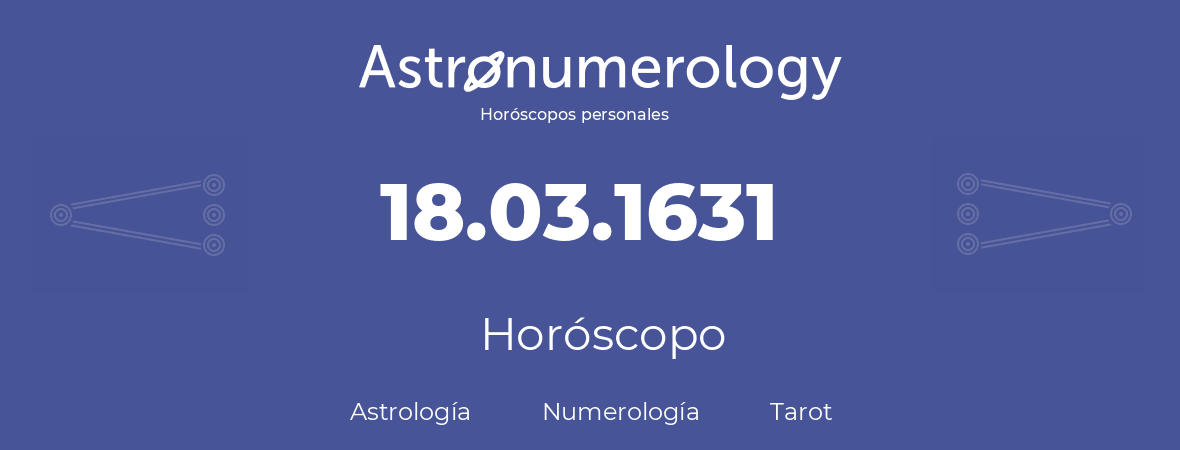 Astronumerology
Horóscopos personales

18.03.1631

Horóscopo

Astrología Numerología Tarot